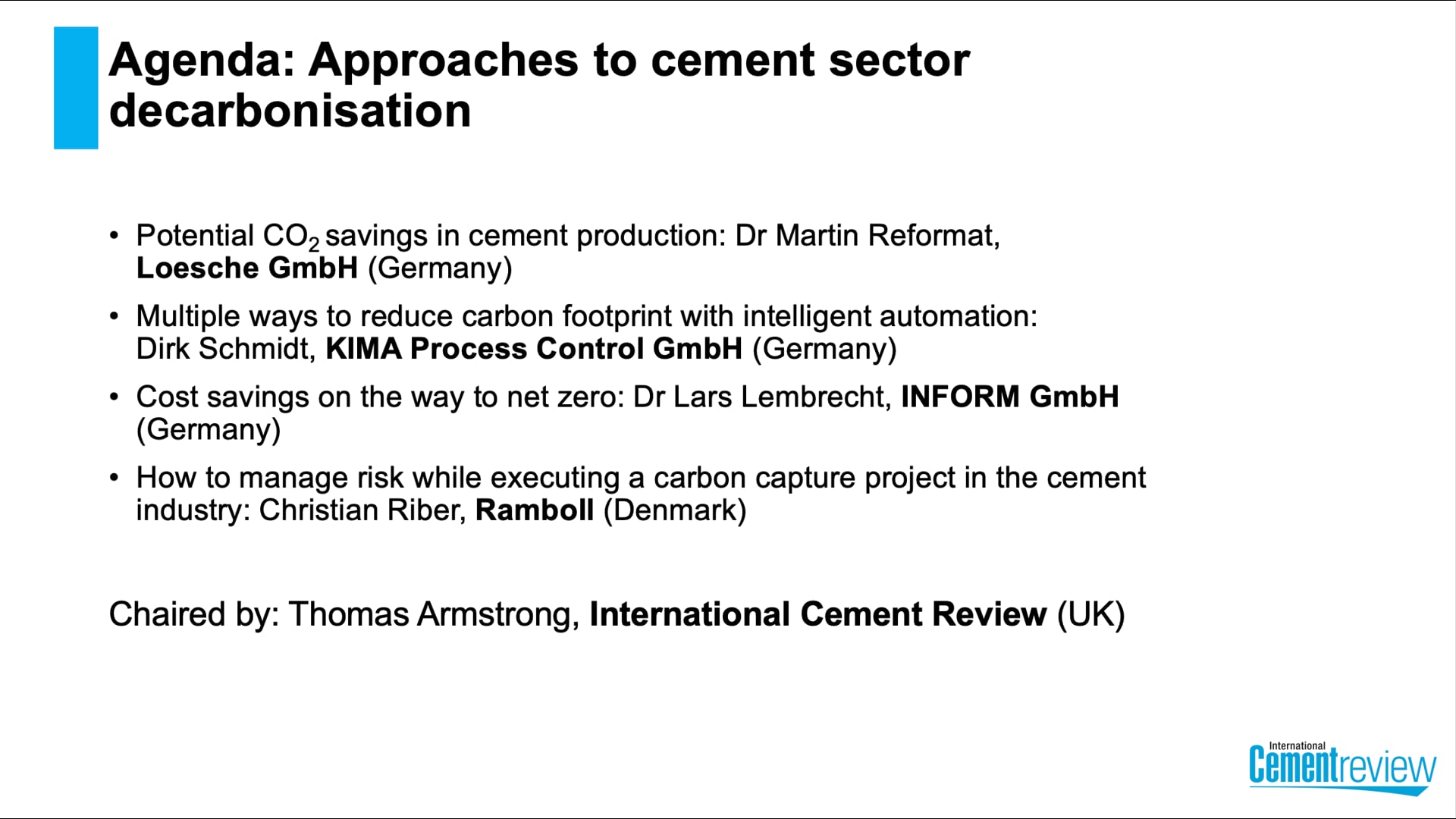 Agenda: Approaches to cement sector decarbonisation

• Potential $CO_2$ savings in cement production: Dr Martin Reformat, Loesche GmbH (Germany)

• Multiple ways to reduce carbon footprint with intelligent automation: Dirk Schmidt, KIMA Process Control GmbH (Germany)

• Cost savings on the way to net zero: Dr Lars Lembrecht, INFORM GmbH (Germany)

• How to manage risk while executing a carbon capture project in the cement industry: Christian Riber, Ramboll (Denmark)

Chaired by: Thomas Armstrong, International Cement Review (UK)

International Cementreview